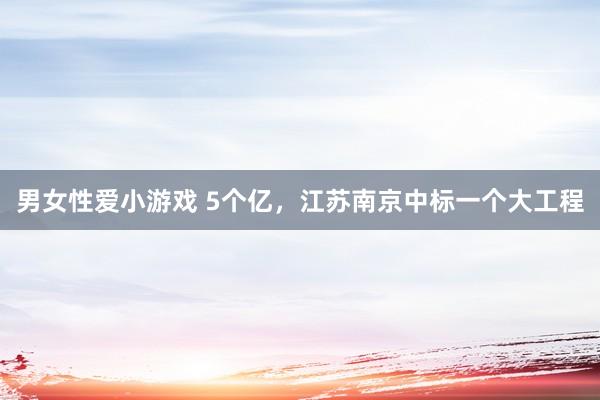 男女性爱小游戏 5个亿，江苏南京中标一个大工程